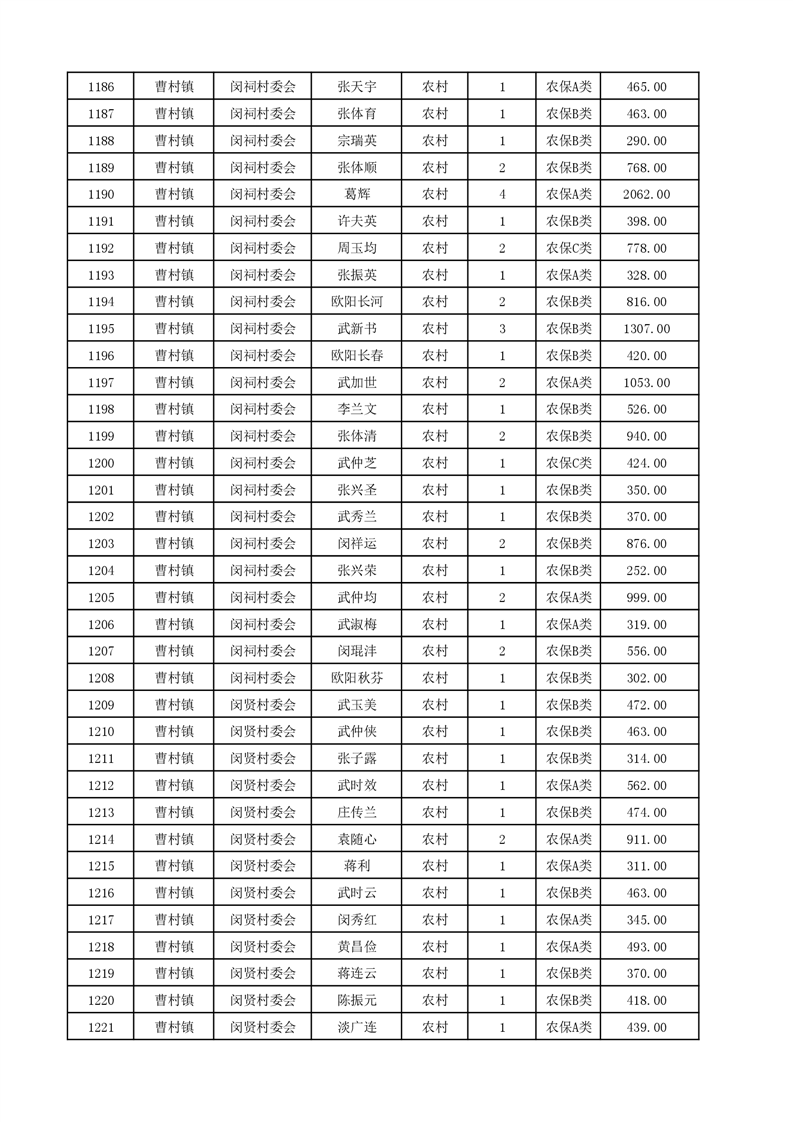 | 1186 | 曹村镇 | 闵祠村委会 | 张天宇 | 农村 | 1 | 农保A类 | 465.00 |
|---|---|---|---|---|---|---|---|
| 1187 | 曹村镇 | 闵祠村委会 | 张体育 | 农村 | 1 | 农保B类 | 463.00 |
| 1188 | 曹村镇 | 闵祠村委会 | 宗瑞英 | 农村 | 1 | 农保B类 | 290.00 |
| 1189 | 曹村镇 | 闵祠村委会 | 张体顺 | 农村 | 2 | 农保B类 | 768.00 |
| 1190 | 曹村镇 | 闵祠村委会 | 葛辉 | 农村 | 4 | 农保A类 | 2062.00 |
| 1191 | 曹村镇 | 闵祠村委会 | 许夫英 | 农村 | 1 | 农保B类 | 398.00 |
| 1192 | 曹村镇 | 闵祠村委会 | 周玉均 | 农村 | 2 | 农保C类 | 778.00 |
| 1193 | 曹村镇 | 闵祠村委会 | 张振英 | 农村 | 1 | 农保A类 | 328.00 |
| 1194 | 曹村镇 | 闵祠村委会 | 欧阳长河 | 农村 | 2 | 农保B类 | 816.00 |
| 1195 | 曹村镇 | 闵祠村委会 | 武新书 | 农村 | 3 | 农保B类 | 1307.00 |
| 1196 | 曹村镇 | 闵祠村委会 | 欧阳长春 | 农村 | 1 | 农保B类 | 420.00 |
| 1197 | 曹村镇 | 闵祠村委会 | 武加世 | 农村 | 2 | 农保A类 | 1053.00 |
| 1198 | 曹村镇 | 闵祠村委会 | 李兰文 | 农村 | 1 | 农保B类 | 526.00 |
| 1199 | 曹村镇 | 闵祠村委会 | 张体清 | 农村 | 2 | 农保B类 | 940.00 |
| 1200 | 曹村镇 | 闵祠村委会 | 武仲芝 | 农村 | 1 | 农保C类 | 424.00 |
| 1201 | 曹村镇 | 闵祠村委会 | 张兴圣 | 农村 | 1 | 农保B类 | 350.00 |
| 1202 | 曹村镇 | 闵祠村委会 | 武秀兰 | 农村 | 1 | 农保B类 | 370.00 |
| 1203 | 曹村镇 | 闵祠村委会 | 闵祥运 | 农村 | 2 | 农保B类 | 876.00 |
| 1204 | 曹村镇 | 闵祠村委会 | 张兴荣 | 农村 | 1 | 农保B类 | 252.00 |
| 1205 | 曹村镇 | 闵祠村委会 | 武仲均 | 农村 | 2 | 农保A类 | 999.00 |
| 1206 | 曹村镇 | 闵祠村委会 | 武淑梅 | 农村 | 1 | 农保A类 | 319.00 |
| 1207 | 曹村镇 | 闵祠村委会 | 闵琨沣 | 农村 | 2 | 农保B类 | 556.00 |
| 1208 | 曹村镇 | 闵祠村委会 | 欧阳秋芬 | 农村 | 1 | 农保B类 | 302.00 |
| 1209 | 曹村镇 | 闵贤村委会 | 武玉美 | 农村 | 1 | 农保B类 | 472.00 |
| 1210 | 曹村镇 | 闵贤村委会 | 武仲侠 | 农村 | 1 | 农保B类 | 463.00 |
| 1211 | 曹村镇 | 闵贤村委会 | 张子露 | 农村 | 1 | 农保B类 | 314.00 |
| 1212 | 曹村镇 | 闵贤村委会 | 武时效 | 农村 | 1 | 农保A类 | 562.00 |
| 1213 | 曹村镇 | 闵贤村委会 | 庄传兰 | 农村 | 1 | 农保B类 | 474.00 |
| 1214 | 曹村镇 | 闵贤村委会 | 袁随心 | 农村 | 2 | 农保A类 | 911.00 |
| 1215 | 曹村镇 | 闵贤村委会 | 蒋利 | 农村 | 1 | 农保A类 | 311.00 |
| 1216 | 曹村镇 | 闵贤村委会 | 武时云 | 农村 | 1 | 农保B类 | 463.00 |
| 1217 | 曹村镇 | 闵贤村委会 | 闵秀红 | 农村 | 1 | 农保A类 | 345.00 |
| 1218 | 曹村镇 | 闵贤村委会 | 黄昌俭 | 农村 | 1 | 农保A类 | 493.00 |
| 1219 | 曹村镇 | 闵贤村委会 | 蒋连云 | 农村 | 1 | 农保B类 | 370.00 |
| 1220 | 曹村镇 | 闵贤村委会 | 陈振元 | 农村 | 1 | 农保B类 | 418.00 |
| 1221 | 曹村镇 | 闵贤村委会 | 淡广连 | 农村 | 1 | 农保A类 | 439.00 |